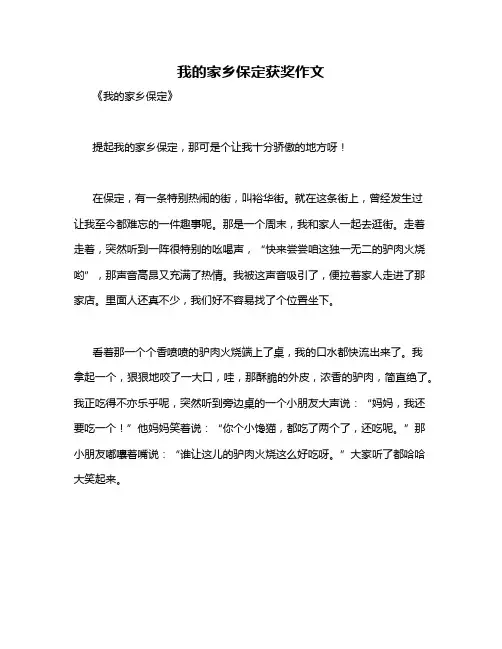 我的家乡保定获奖作文

《我的家乡保定》

提起我的家乡保定，那可是个让我十分骄傲的地方呀！

在保定，有一条特别热闹的街，叫裕华街。就在这条街上，曾经发生过让我至今都难忘的一件趣事呢。那是一个周末，我和家人一起去逛街。走着走着，突然听到一阵很特别的吆喝声，“快来尝尝咱这独一无二的驴肉火烧哟”，那声音高昂又充满了热情。我被这声音吸引了，便拉着家人走进了那家店。里面人还真不少，我们好不容易找了个位置坐下。

看着那一个个香喷喷的驴肉火烧端上了桌，我的口水都快流出来了。我拿起一个，狠狠地咬了一大口，哇，那酥脆的外皮，浓香的驴肉，简直绝了。我正吃得不亦乐乎呢，突然听到旁边桌的一个小朋友大声说：“妈妈，我还要吃一个！”他妈妈笑着说：“你个小馋猫，都吃了两个了，还吃呢。”那小朋友嘟囔着嘴说：“谁让这儿的驴肉火烧这么好吃呀。”大家听了都哈哈大笑起来。